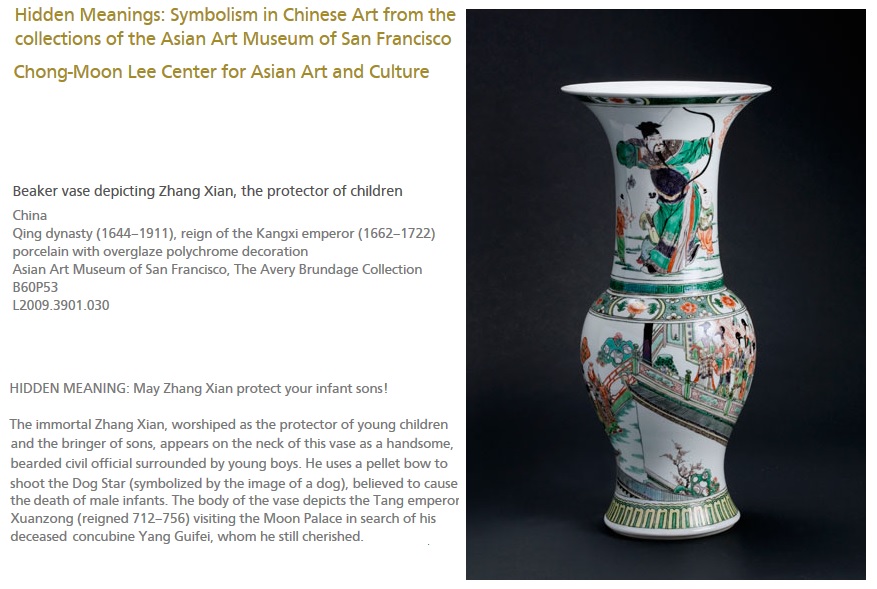 Hidden Meanings: Symbolism in Chinese Art from the collections of the Asian Art Museum of San Francisco

Chong-Moon Lee Center for Asian Art and Culture

Beaker vase depicting Zhang Xian, the protector of children

China
Qing dynasty (1644–1911), reign of the Kangxi emperor (1662–1722)
porcelain with overglaze polychrome decoration
Asian Art Museum of San Francisco, The Avery Brundage Collection
B60P53
L2009.3901.030

HIDDEN MEANING: May Zhang Xian protect your infant sons!

The immortal Zhang Xian, worshiped as the protector of young children and the bringer of sons, appears on the neck of this vase as a handsome, bearded civil official surrounded by young boys. He uses a pellet bow to shoot the Dog Star (symbolized by the image of a dog), believed to cause the death of male infants. The body of the vase depicts the Tang emperor Xuanzong (reigned 712–756) visiting the Moon Palace in search of his deceased concubine Yang Guifei, whom he still cherished.